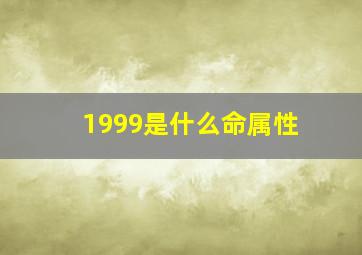 1999是什么命属性